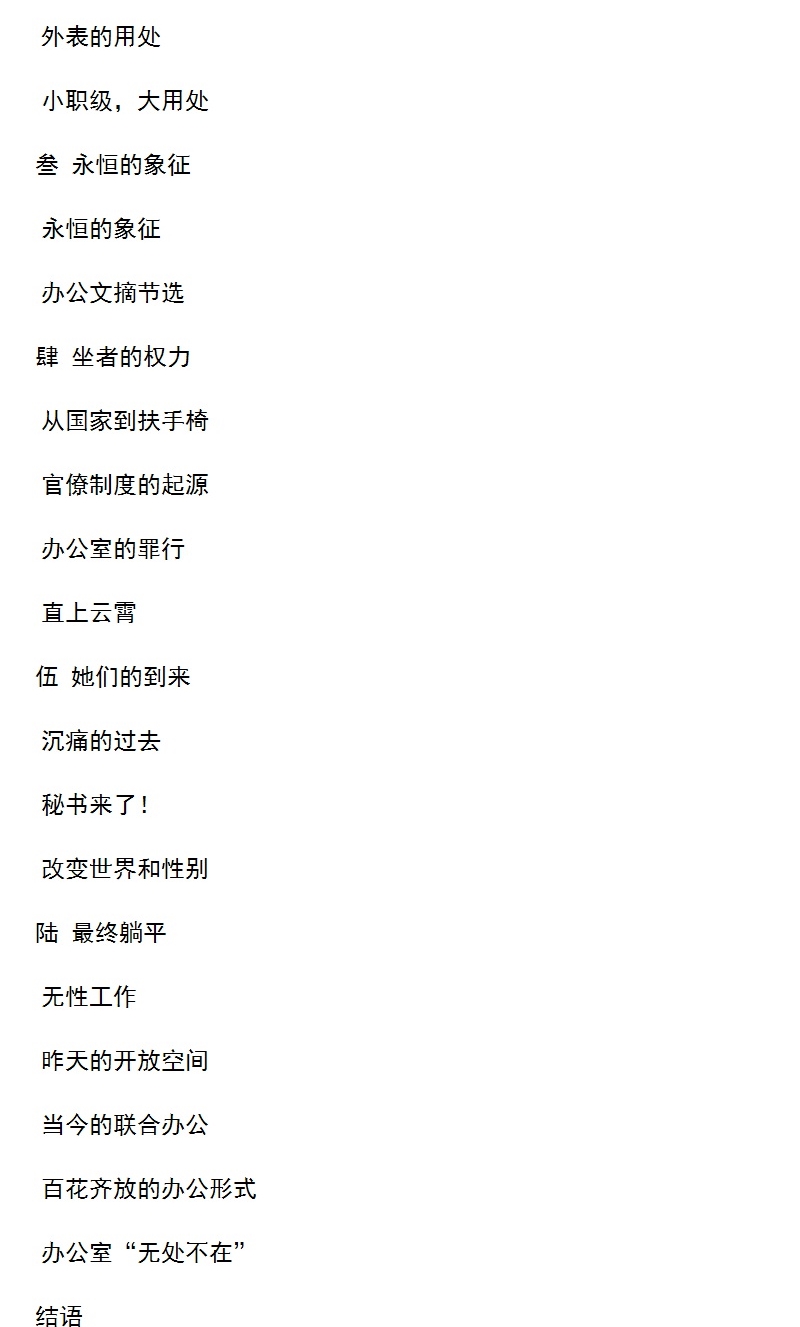 外表的用处

小职级，大用处

叁 永恒的象征

永恒的象征

办公文摘节选

肆 坐者的权力

从国家到扶手椅

官僚制度的起源

办公室的罪行

直上云霄

伍 她们的到来

沉痛的过去

秘书来了！

改变世界和性别

陆 最终躺平

无性工作

昨天的开放空间

当今的联合办公

百花齐放的办公形式

办公室“无处不在”

结语